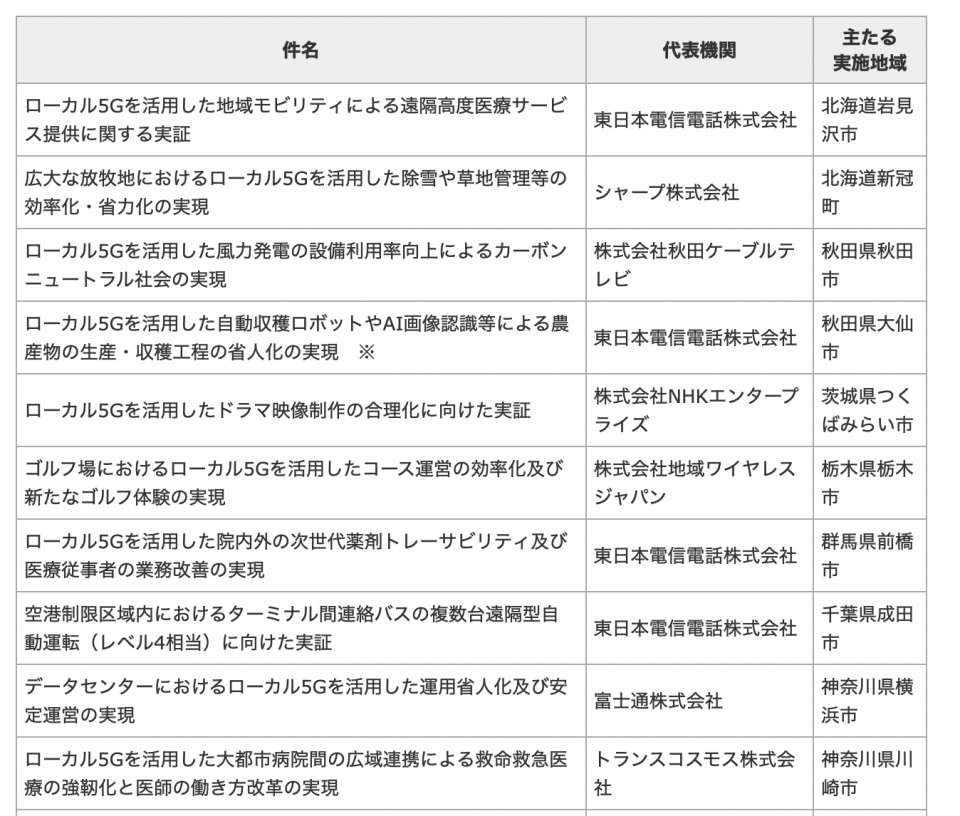 | 件名 | 代表機関 | 主たる実施地域 |
|---|---|---|
| ローカル5Gを活用した地域モビリティによる遠隔高度医療サービス提供に関する実証 | 東日本電信電話株式会社 | 北海道岩見沢市 |
| 広大な放牧地におけるローカル5Gを活用した除雪や草地管理等の効率化・省力化の実現 | シャープ株式会社 | 北海道新冠町 |
| ローカル5Gを活用した風力発電の設備利用率向上によるカーボンニュートラル社会の実現 | 株式会社秋田ケーブルテレビ | 秋田県秋田市 |
| ローカル5Gを活用した自動収穫ロボットやAI画像認識等による農産物の生産・収穫工程の省人化の実現　※ | 東日本電信電話株式会社 | 秋田県大仙市 |
| ローカル5Gを活用したドラマ映像制作の合理化に向けた実証 | 株式会社NHKエンタープライズ | 茨城県つくばみらい市 |
| ゴルフ場におけるローカル5Gを活用したコース運営の効率化及び新たなゴルフ体験の実現 | 株式会社地域ワイヤレスジャパン | 栃木県栃木市 |
| ローカル5Gを活用した院内外の次世代薬剤トレーサビリティ及び医療従事者の業務改善の実現 | 東日本電信電話株式会社 | 群馬県前橋市 |
| 空港制限区域内におけるターミナル間連絡バスの複数台遠隔型自動運転（レベル4相当）に向けた実証 | 東日本電信電話株式会社 | 千葉県成田市 |
| データセンターにおけるローカル5Gを活用した運用省人化及び安定運営の実現 | 富士通株式会社 | 神奈川県横浜市 |
| ローカル5Gを活用した大都市病院間の広域連携による救命救急医療の強靭化と医師の働き方改革の実現 | トランスコスモス株式会社 | 神奈川県川崎市 |